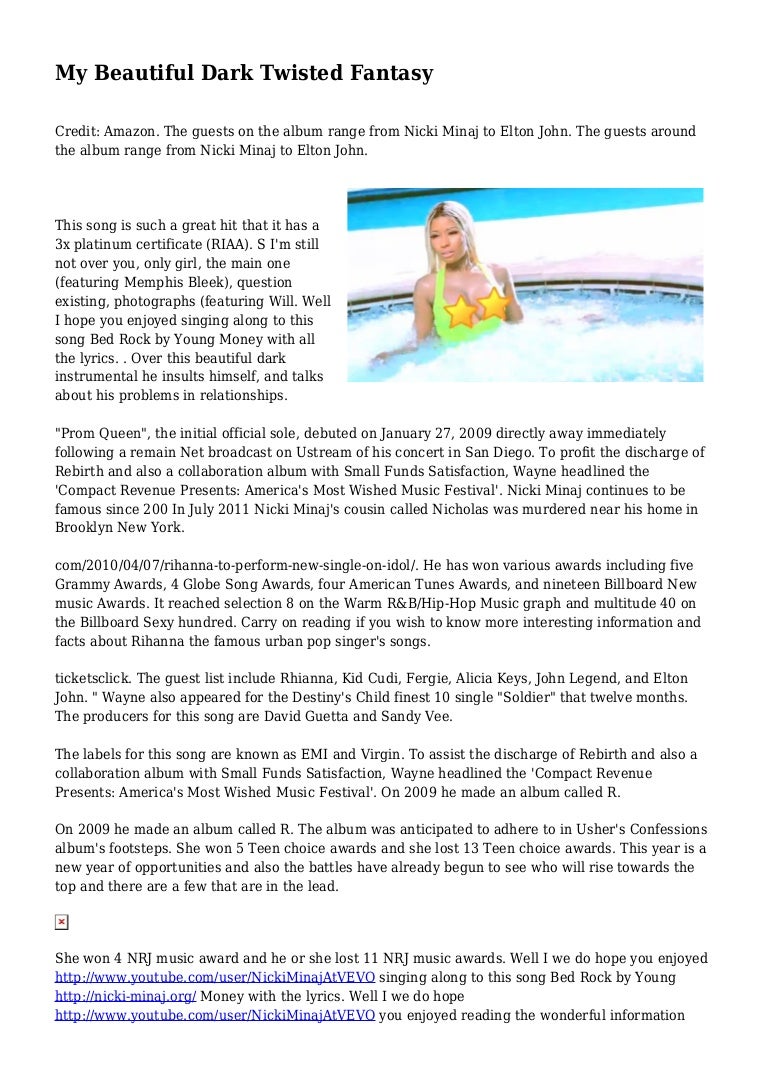 My Beautiful Dark Twisted Fantasy

Credit: Amazon. The guests on the album range from Nicki Minaj to Elton John. The guests around the album range from Nicki Minaj to Elton John.

This song is such a great hit that it has a 3x platinum certificate (RIAA). S I'm still not over you, only girl, the main one (featuring Memphis Bleek), question existing, photographs (featuring Will. Well I hope you enjoyed singing along to this song Bed Rock by Young Money with all the lyrics. . Over this beautiful dark instrumental he insults himself, and talks about his problems in relationships.

"Prom Queen", the initial official sole, debuted on January 27, 2009 directly away immediately following a remain Net broadcast on Ustream of his concert in San Diego. To profit the discharge of Rebirth and also a collaboration album with Small Funds Satisfaction, Wayne headlined the 'Compact Revenue Presents: America's Most Wished Music Festival'. Nicki Minaj continues to be famous since 200 In July 2011 Nicki Minaj's cousin called Nicholas was murdered near his home in Brooklyn New York.

com/2010/04/07/rihanna-to-perform-new-single-on-idol/. He has won various awards including five Grammy Awards, 4 Globe Song Awards, four American Tunes Awards, and nineteen Billboard New music Awards. It reached selection 8 on the Warm R&B/Hip-Hop Music graph and multitude 40 on the Billboard Sexy hundred. Carry on reading if you wish to know more interesting information and facts about Rihanna the famous urban pop singer's songs.

ticketsclick. The guest list include Rhianna, Kid Cudi, Fergie, Alicia Keys, John Legend, and Elton John. " Wayne also appeared for the Destiny's Child finest 10 single "Soldier" that twelve months. The producers for this song are David Guetta and Sandy Vee.

The labels for this song are known as EMI and Virgin. To assist the discharge of Rebirth and also a collaboration album with Small Funds Satisfaction, Wayne headlined the 'Compact Revenue Presents: America's Most Wished Music Festival'. On 2009 he made an album called R.

On 2009 he made an album called R. The album was anticipated to adhere to in Usher's Confessions album's footsteps. She won 5 Teen choice awards and she lost 13 Teen choice awards. This year is a new year of opportunities and also the battles have already begun to see who will rise towards the top and there are a few that are in the lead.

She won 4 NRJ music award and he or she lost 11 NRJ music awards. Well I we do hope you enjoyed http://www.youtube.com/user/NickiMinajAtVEVO singing along to this song Bed Rock by Young http://nicki-minaj.org/ Money with the lyrics. Well I we do hope http://www.youtube.com/user/NickiMinajAtVEVO you enjoyed reading the wonderful information